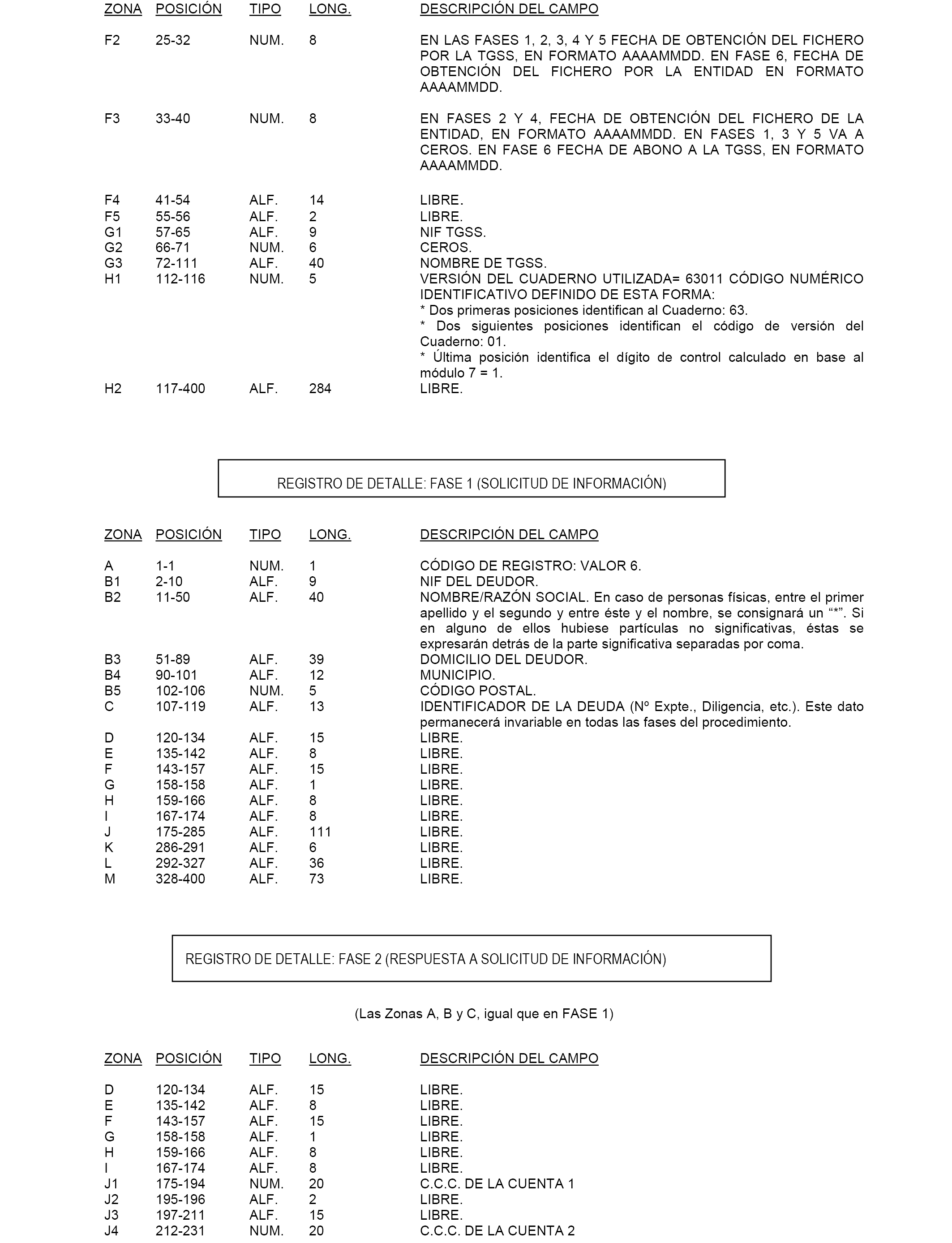 | ZONA | POSICIÓN | TIPO | LONG. | DESCRIPCIÓN DEL CAMPO |
|---|---|---|---|---|
| F2 | 25-32 | NUM. | 8 | EN LAS FASES 1, 2, 3, 4 Y 5 FECHA DE OBTENCIÓN DEL FICHERO POR LA TGSS, EN FORMATO AAAAMMDD. EN FASE 6, FECHA DE OBTENCIÓN DEL FICHERO POR LA ENTIDAD EN FORMATO AAAAMMDD. |
| F3 | 33-40 | NUM. | 8 | EN FASES 2 Y 4, FECHA DE OBTENCIÓN DEL FICHERO DE LA ENTIDAD, EN FORMATO AAAAMMDD. EN FASES 1, 3 Y 5 VA A CEROS. EN FASE 6 FECHA DE ABONO A LA TGSS, EN FORMATO AAAAMMDD. |
| F4 | 41-54 | ALF. | 14 | LIBRE. |
| F5 | 55-56 | ALF. | 2 | LIBRE. |
| G1 | 57-65 | ALF. | 9 | NIF TGSS. |
| G2 | 66-71 | NUM. | 6 | CEROS. |
| G3 | 72-111 | ALF. | 40 | NOMBRE DE TGSS. |
| H1 | 112-116 | NUM. | 5 | VERSIÓN DEL CUADERNO UTILIZADA= 63011 CÓDIGO NUMÉRICO IDENTIFICATIVO DEFINIDO DE ESTA FORMA: * Dos primeras posiciones identifican al Cuaderno: 63. * Dos siguientes posiciones identifican el código de versión del Cuaderno: 01. * Última posición identifica el dígito de control calculado en base al módulo 7 = 1. |
| H2 | 117-400 | ALF. | 284 | LIBRE. |

REGISTRO DE DETALLE: FASE 1 (SOLICITUD DE INFORMACIÓN)

| ZONA | POSICIÓN | TIPO | LONG. | DESCRIPCIÓN DEL CAMPO |
|---|---|---|---|---|
| A | 1-1 | NUM. | 1 | CÓDIGO DE REGISTRO: VALOR 6. |
| B1 | 2-10 | ALF. | 9 | NIF DEL DEUDOR. |
| B2 | 11-50 | ALF. | 40 | NOMBRE/RAZÓN SOCIAL. En caso de personas físicas, entre el primer apellido y el segundo y entre éste y el nombre, se consignará un “*”. Si en alguno de ellos hubiese partículas no significativas, éstas se expresarán detrás de la parte significativa separadas por coma. |
| B3 | 51-89 | ALF. | 39 | DOMICILIO DEL DEUDOR. |
| B4 | 90-101 | ALF. | 12 | MUNICIPIO. |
| B5 | 102-106 | NUM. | 5 | CÓDIGO POSTAL. |
| C | 107-119 | ALF. | 13 | IDENTIFICADOR DE LA DEUDA (Nº Expte., Diligencia, etc.). Este dato permanecerá invariable en todas las fases del procedimiento. |
| D | 120-134 | ALF. | 15 | LIBRE. |
| E | 135-142 | ALF. | 8 | LIBRE. |
| F | 143-157 | ALF. | 15 | LIBRE. |
| G | 158-158 | ALF. | 1 | LIBRE. |
| H | 159-166 | ALF. | 8 | LIBRE. |
| I | 167-174 | ALF. | 8 | LIBRE. |
| J | 175-285 | ALF. | 111 | LIBRE. |
| K | 286-291 | ALF. | 6 | LIBRE. |
| L | 292-327 | ALF. | 36 | LIBRE. |
| M | 328-400 | ALF. | 73 | LIBRE. |

REGISTRO DE DETALLE: FASE 2 (RESPUESTA A SOLICITUD DE INFORMACIÓN)

(Las Zonas A, B y C, igual que en FASE 1)

| ZONA | POSICIÓN | TIPO | LONG. | DESCRIPCIÓN DEL CAMPO |
|---|---|---|---|---|
| D | 120-134 | ALF. | 15 | LIBRE. |
| E | 135-142 | ALF. | 8 | LIBRE. |
| F | 143-157 | ALF. | 15 | LIBRE. |
| G | 158-158 | ALF. | 1 | LIBRE. |
| H | 159-166 | ALF. | 8 | LIBRE. |
| I | 167-174 | ALF. | 8 | LIBRE. |
| J1 | 175-194 | NUM. | 20 | C.C.C. DE LA CUENTA 1 |
| J2 | 195-196 | ALF. | 2 | LIBRE. |
| J3 | 197-211 | ALF. | 15 | LIBRE. |
| J4 | 212-231 | NUM. | 20 | C.C.C. DE LA CUENTA 2 |